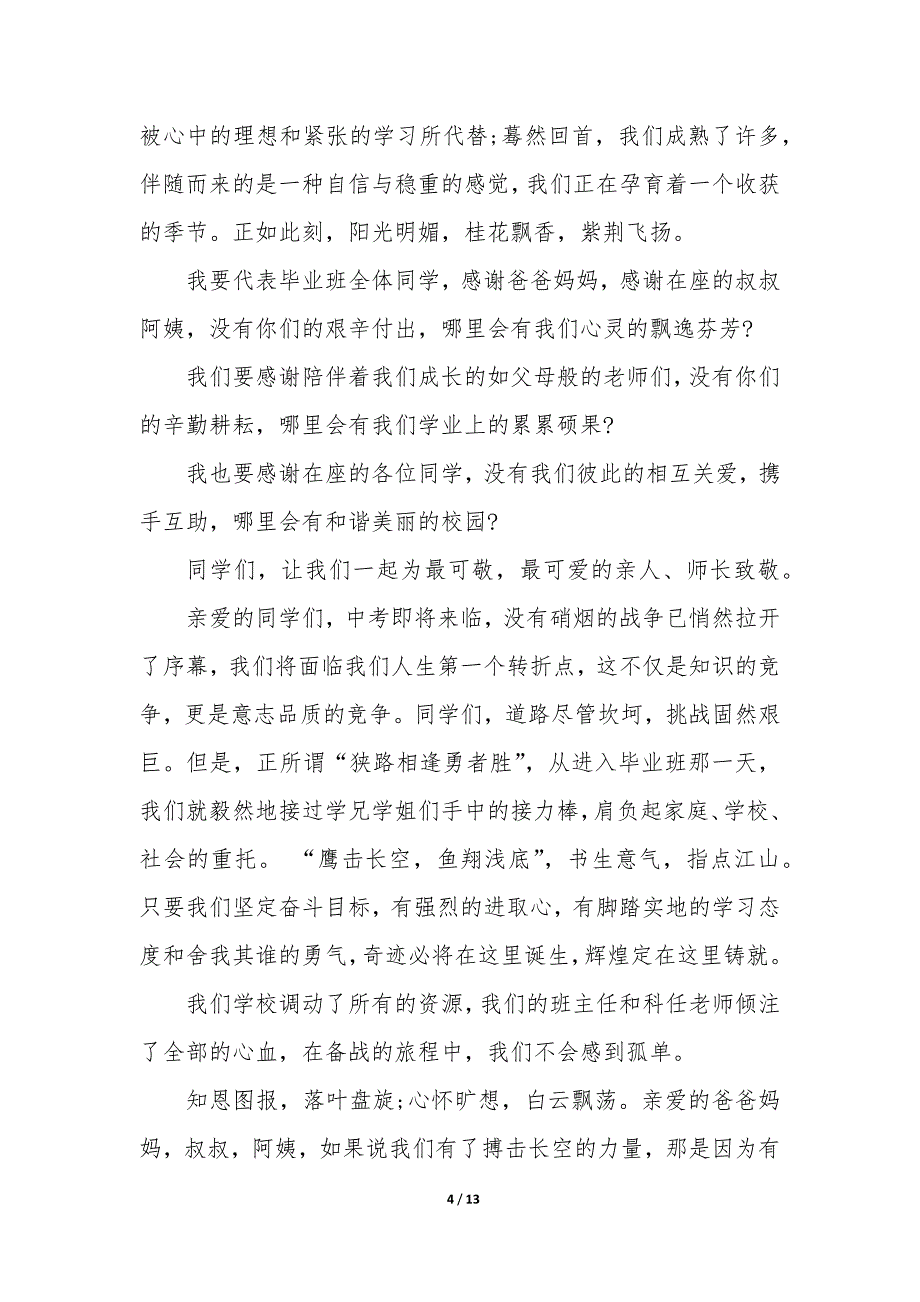 被心中的理想和紧张的学习所代替;蓦然回首，我们成熟了许多，伴随而来的是一种自信与稳重的感觉，我们正在孕育着一个收获的季节。正如此刻，阳光明媚，桂花飘香，紫荆飞扬。

我要代表毕业班全体同学，感谢爸爸妈妈，感谢在座的叔叔阿姨，没有你们的艰辛付出，哪里会有我们心灵的飘逸芬芳?

我们要感谢陪伴着我们成长的如父母般的老师们，没有你们的辛勤耕耘，哪里会有我们学业上的累累硕果?

我也要感谢在座的各位同学，没有我们彼此的相互关爱，携手互助，哪里会有和谐美丽的校园?

同学们，让我们一起为最可敬，最可爱的亲人、师长致敬。

亲爱的同学们，中考即将来临，没有硝烟的战争已悄然拉开了序幕，我们将面临我们人生第一个转折点，这不仅是知识的竞争，更是意志品质的竞争。同学们，道路尽管坎坷，挑战固然艰巨。但是，正所谓“狭路相逢勇者胜”，从进入毕业班那一天，我们就毅然地接过学兄学姐们手中的接力棒，肩负起家庭、学校、社会的重托。 “鹰击长空，鱼翔浅底”，书生意气，指点江山。只要我们坚定奋斗目标，有强烈的进取心，有脚踏实地的学习态度和舍我其谁的勇气，奇迹必将在这里诞生，辉煌定在这里铸就。

我们学校调动了所有的资源，我们的班主任和科任老师倾注了全部的心血，在备战的旅程中，我们不会感到孤单。

知恩图报，落叶盘旋;心怀旷想，白云飘荡。亲爱的爸爸妈妈，叔叔，阿姨，如果说我们有了搏击长空的力量，那是因为有

4 / 13